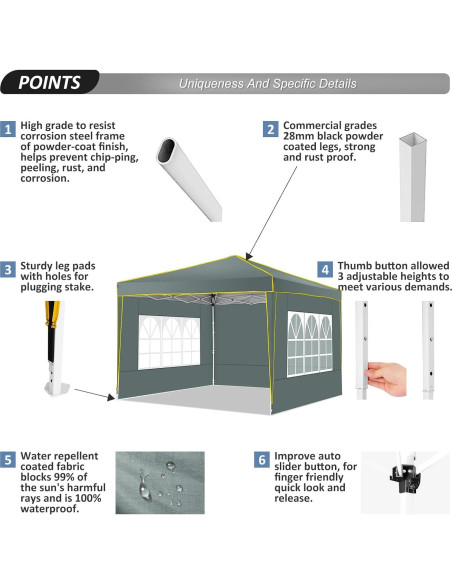 POINTS

Uniqueness And Specific Details

1 High grade to resist corrosion steel frame of powder-coat finish, helps prevent chip-ping, peeling, rust, and corrosion.

2 Commercial grades 28mm black powder coated legs, strong and rust proof.

3 Sturdy leg pads with holes for plugging stake.

4 Thumb button allowed 3 adjustable heights to meet various demands.

5 Water repellent coated fabric blocks 99% of the sun's harmful rays and is 100% waterproof.

6 Improve auto slider button, for finger friendly quick look and release.